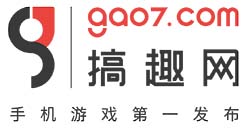 gao7.com
搞趣网
手机游戏第一发布